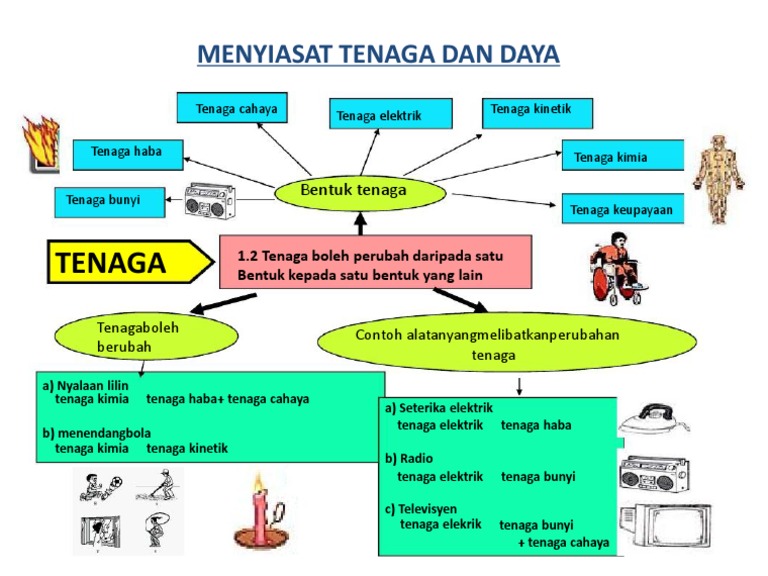 MENYIASAT TENAGA DAN DAYA

Tenaga cahaya

Tenaga elektrik

Tenaga kinetik

Tenaga haba

Tenaga kimia

Tenaga bunyi

Bentuk tenaga

Tenaga keupayaan

TENAGA

1.2 Tenaga boleh perubah daripada satu Bentuk kepada satu bentuk yang lain

Tenagaboleh berubah

Contoh alatanyangmelibatkanperubahan tenaga

a) Nyalaan lilin
tenaga kimia tenaga haba+ tenaga cahaya

b) menendangbola
tenaga kimia tenaga kinetik

a) Seterika elektrik
tenaga elektrik tenaga haba

b) Radio
tenaga elektrik tenaga bunyi

c) Televisyen
tenaga elekrik tenaga bunyi + tenaga cahaya